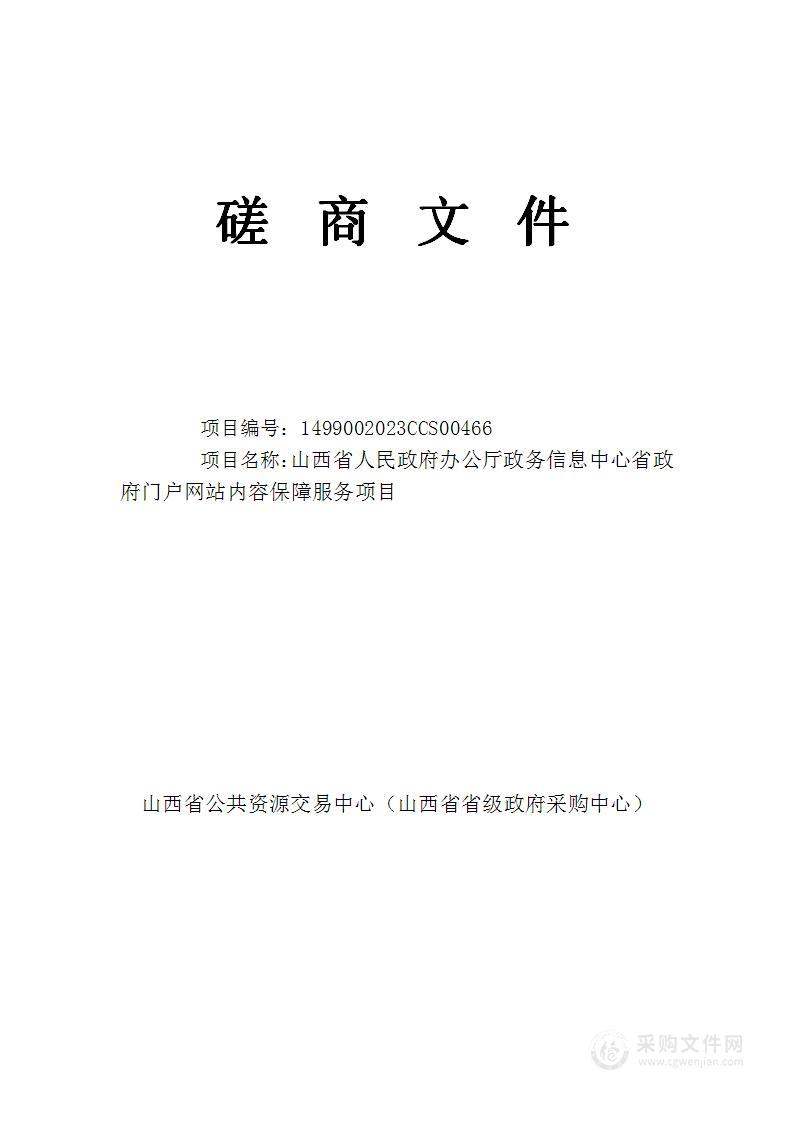 磋 商 文 件

项目编号：1499002023CCS00466

项目名称：山西省人民政府办公厅政务信息中心省政府门户网站内容保障服务项目

山西省公共资源交易中心（山西省省级政府采购中心）

采购文件网
www.cgwenjian.com